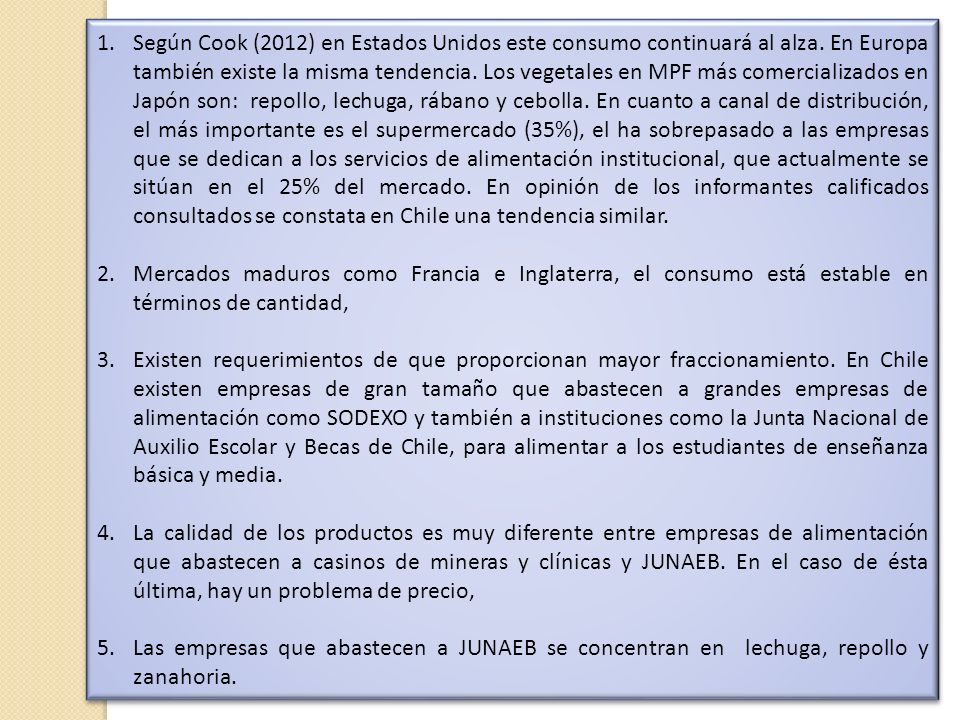 1. Según Cook (2012) en Estados Unidos este consumo continuará al alza. En Europa también existe la misma tendencia. Los vegetales en MPF más comercializados en Japón son: repollo, lechuga, rábano y cebolla. En cuanto a canal de distribución, el más importante es el supermercado (35%), el ha sobrepasado a las empresas que se dedican a los servicios de alimentación institucional, que actualmente se sitúan en el 25% del mercado. En opinión de los informantes calificados consultados se constata en Chile una tendencia similar.

2. Mercados maduros como Francia e Inglaterra, el consumo está estable en términos de cantidad,

3. Existen requerimientos de que proporcionan mayor fraccionamiento. En Chile existen empresas de gran tamaño que abastecen a grandes empresas de alimentación como SODEXO y también a instituciones como la Junta Nacional de Auxilio Escolar y Becas de Chile, para alimentar a los estudiantes de enseñanza básica y media.

4. La calidad de los productos es muy diferente entre empresas de alimentación que abastecen a casinos de mineras y clínicas y JUNAEB. En el caso de ésta última, hay un problema de precio,

5. Las empresas que abastecen a JUNAEB se concentran en lechuga, repollo y zanahoria.